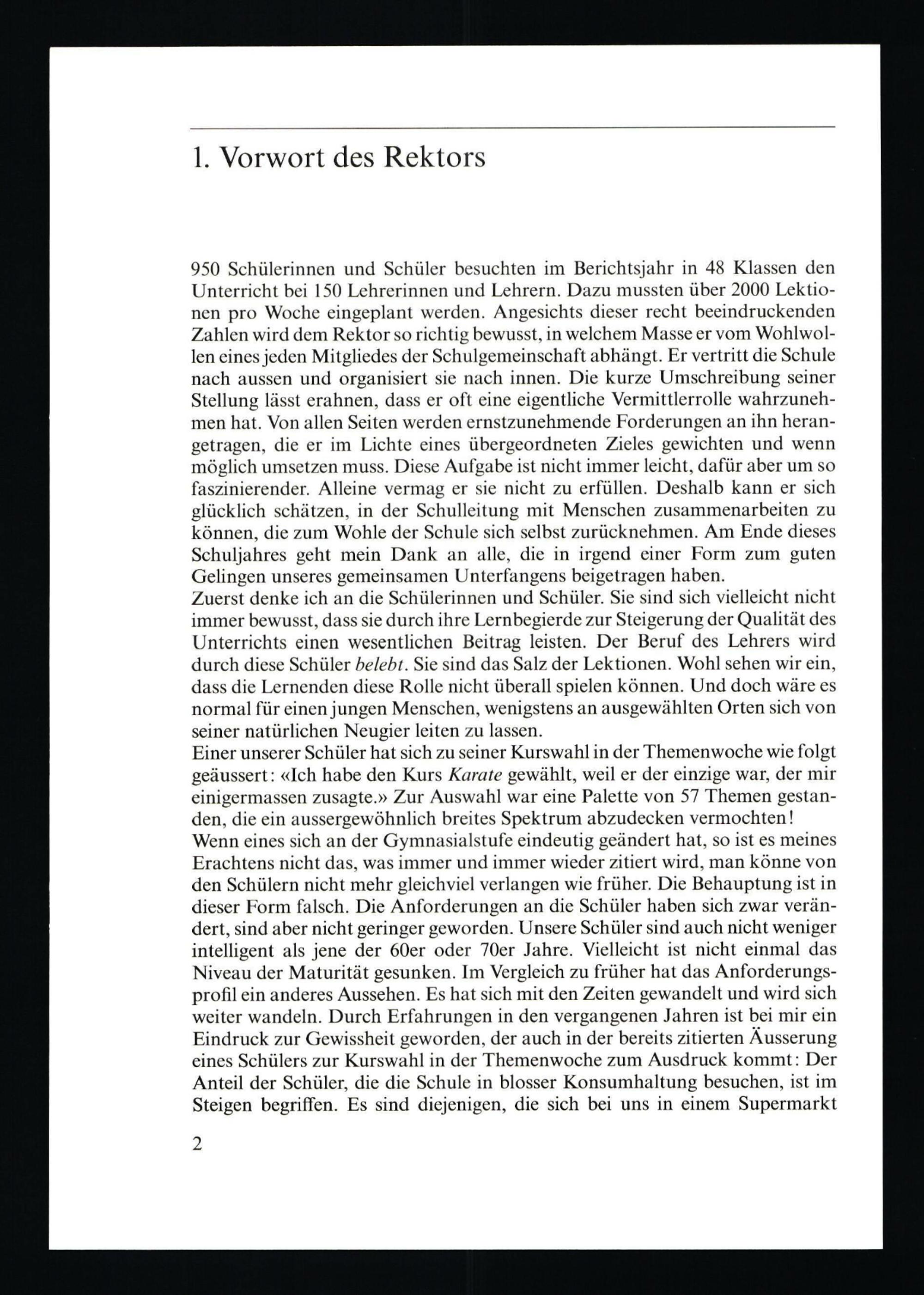 1. Vorwort des Rektors

950 Schülerinnen und Schüler besuchten im Berichtsjahr in 48 Klassen den Unterricht bei 150 Lehrerinnen und Lehrern. Dazu mussten über 2000 Lektionen pro Woche eingeplant werden. Angesichts dieser recht beeindruckenden Zahlen wird dem Rektor so richtig bewusst, in welchem Masse er vom Wohlwollen eines jeden Mitgliedes der Schulgemeinschaft abhängt. Er vertritt die Schule nach aussen und organisiert sie nach innen. Die kurze Umschreibung seiner Stellung lässt erahnen, dass er oft eine eigentliche Vermittlerrolle wahrzunehmen hat. Von allen Seiten werden ernstzunehmende Forderungen an ihn herangetragen, die er im Lichte eines übergeordneten Zieles gewichten und wenn möglich umsetzen muss. Diese Aufgabe ist nicht immer leicht, dafür aber um so faszinierender. Alleine vermag er sie nicht zu erfüllen. Deshalb kann er sich glücklich schätzen, in der Schulleitung mit Menschen zusammenarbeiten zu können, die zum Wohle der Schule sich selbst zurücknehmen. Am Ende dieses Schuljahres geht mein Dank an alle, die in irgend einer Form zum guten Gelingen unseres gemeinsamen Unterfangens beigetragen haben.

Zuerst denke ich an die Schülerinnen und Schüler. Sie sind sich vielleicht nicht immer bewusst, dass sie durch ihre Lernbegierde zur Steigerung der Qualität des Unterrichts einen wesentlichen Beitrag leisten. Der Beruf des Lehrers wird durch diese Schüler belebt. Sie sind das Salz der Lektionen. Wohl sehen wir ein, dass die Lernenden diese Rolle nicht überall spielen können. Und doch wäre es normal für einen jungen Menschen, wenigstens an ausgewählten Orten sich von seiner natürlichen Neugier leiten zu lassen.

Einer unserer Schüler hat sich zu seiner Kurswahl in der Themenwoche wie folgt geäussert: «Ich habe den Kurs Karate gewählt, weil er der einzige war, der mir einigermassen zusagte.» Zur Auswahl war eine Palette von 57 Themen gestanden, die ein aussergewöhnlich breites Spektrum abzudecken vermochten!

Wenn eines sich an der Gymnasialstufe eindeutig geändert hat, so ist es meines Erachtens nicht das, was immer und immer wieder zitiert wird, man könne von den Schülern nicht mehr gleichviel verlangen wie früher. Die Behauptung ist in dieser Form falsch. Die Anforderungen an die Schüler haben sich zwar verändert, sind aber nicht geringer geworden. Unsere Schüler sind auch nicht weniger intelligent als jene der 60er oder 70er Jahre. Vielleicht ist nicht einmal das Niveau der Maturität gesunken. Im Vergleich zu früher hat das Anforderungsprofil ein anderes Aussehen. Es hat sich mit den Zeiten gewandelt und wird sich weiter wandeln. Durch Erfahrungen in den vergangenen Jahren ist bei mir ein Eindruck zur Gewissheit geworden, der auch in der bereits zitierten Äusserung eines Schülers zur Kurswahl in der Themenwoche zum Ausdruck kommt: Der Anteil der Schüler, die die Schule in blosser Konsumhaltung besuchen, ist im Steigen begriffen. Es sind diejenigen, die sich bei uns in einem Supermarkt

2